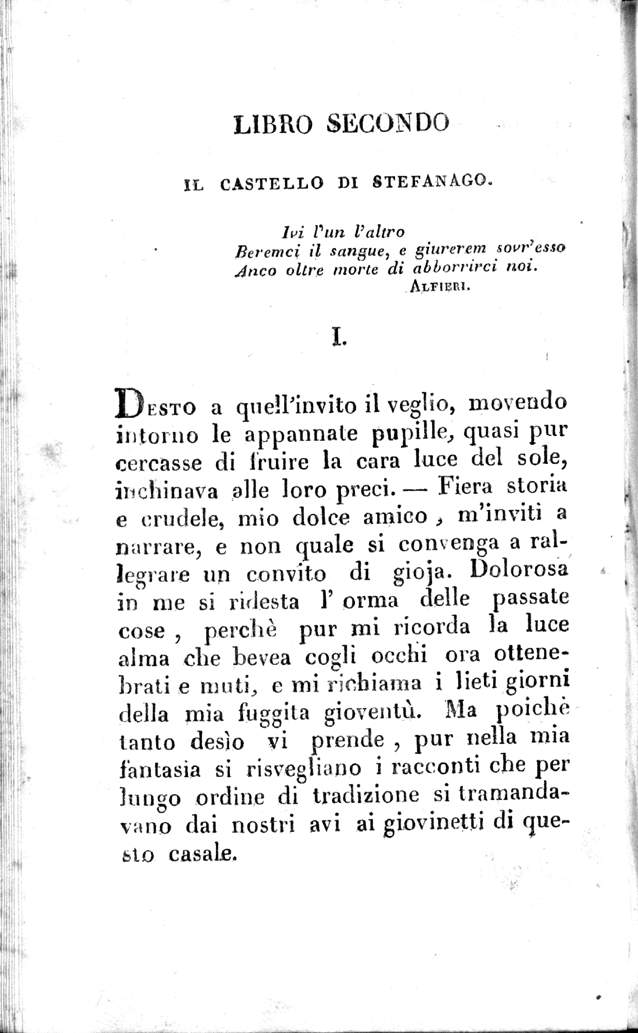 LIBRO SECONDO

IL CASTELLO DI STEFANAGO.

Ivi l'un l'altro
Beremci il sangue, e giurerem sovr'esso
Anco oltre morte di abborrirci noi.
ALFIERI.

I.

Desto a quell'invito il veglio, movendo intorno le appannate pupille, quasi pur cercasse di fruire la cara luce del sole, inchinava alle loro preci. — Fiera storia e crudele, mio dolce amico, m'inviti a narrare, e non quale si convenga a rallegrare un convito di gioja. Dolorosa in me si ridesta l' orma delle passate cose, perchè pur mi ricorda la luce alma che bevea cogli occhi ora ottenebrati e muti, e mi richiama i lieti giorni della mia fuggita gioventù. Ma poichè tanto desìo vi prende, pur nella mia fantasia si risvegliano i racconti che per lungo ordine di tradizione si tramandavano dai nostri avi ai giovinetti di questo casale.